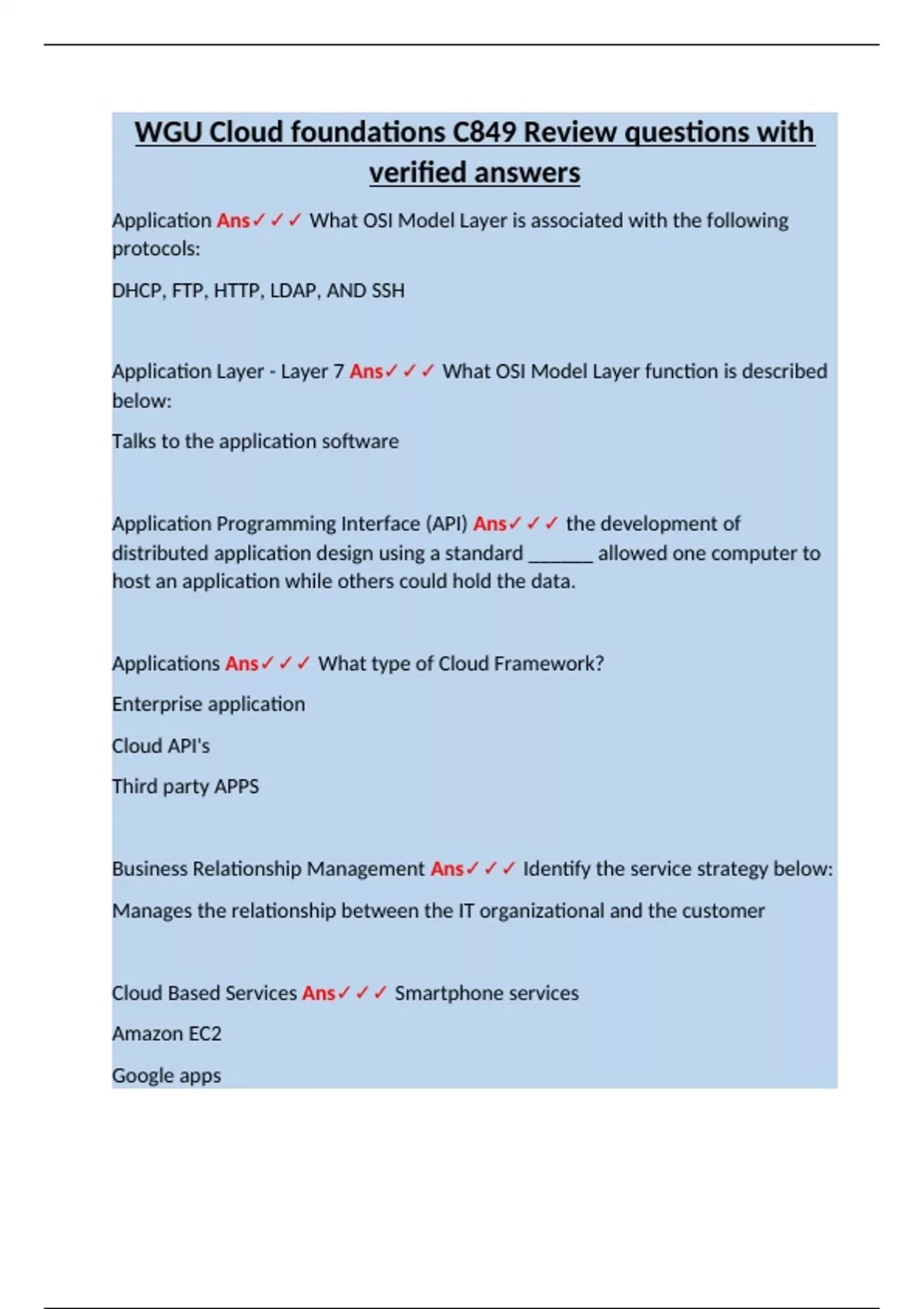 WGU Cloud foundations C849 Review questions with verified answers

Application Ans✓✓✓ What OSI Model Layer is associated with the following protocols:

DHCP, FTP, HTTP, LDAP, AND SSH

Application Layer - Layer 7 Ans✓✓✓ What OSI Model Layer function is described below:

Talks to the application software

Application Programming Interface (API) Ans✓✓✓ the development of distributed application design using a standard ______ allowed one computer to host an application while others could hold the data.

Applications Ans✓✓✓ What type of Cloud Framework?

Enterprise application

Cloud API's

Third party APPS

Business Relationship Management Ans✓✓✓ Identify the service strategy below:

Manages the relationship between the IT organizational and the customer

Cloud Based Services Ans✓✓✓ Smartphone services

Amazon EC2

Google apps